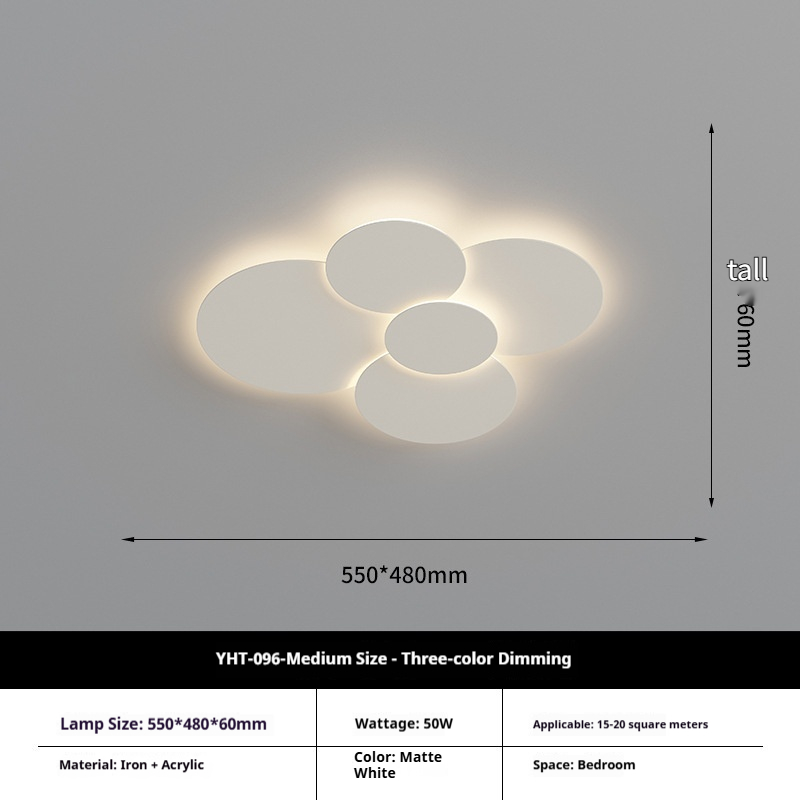 tall

60mm

550*480mm

YHT-096-Medium Size - Three-color Dimming

| Lamp Size: 550*480*60mm | Wattage: 50W | Applicable: 15-20 square meters |
|---|---|---|
| Material: Iron + Acrylic | Color: Matte White | Space: Bedroom |